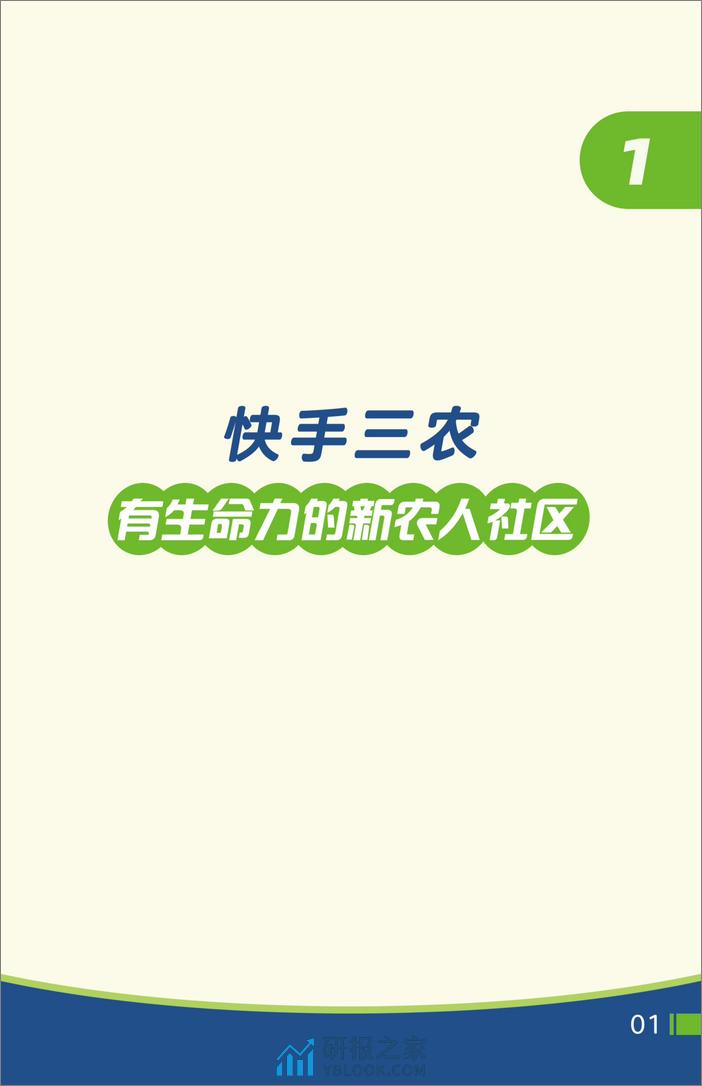 1

快手三农

有生命力的新农人社区

01

研报之家
YBLOOK.COM